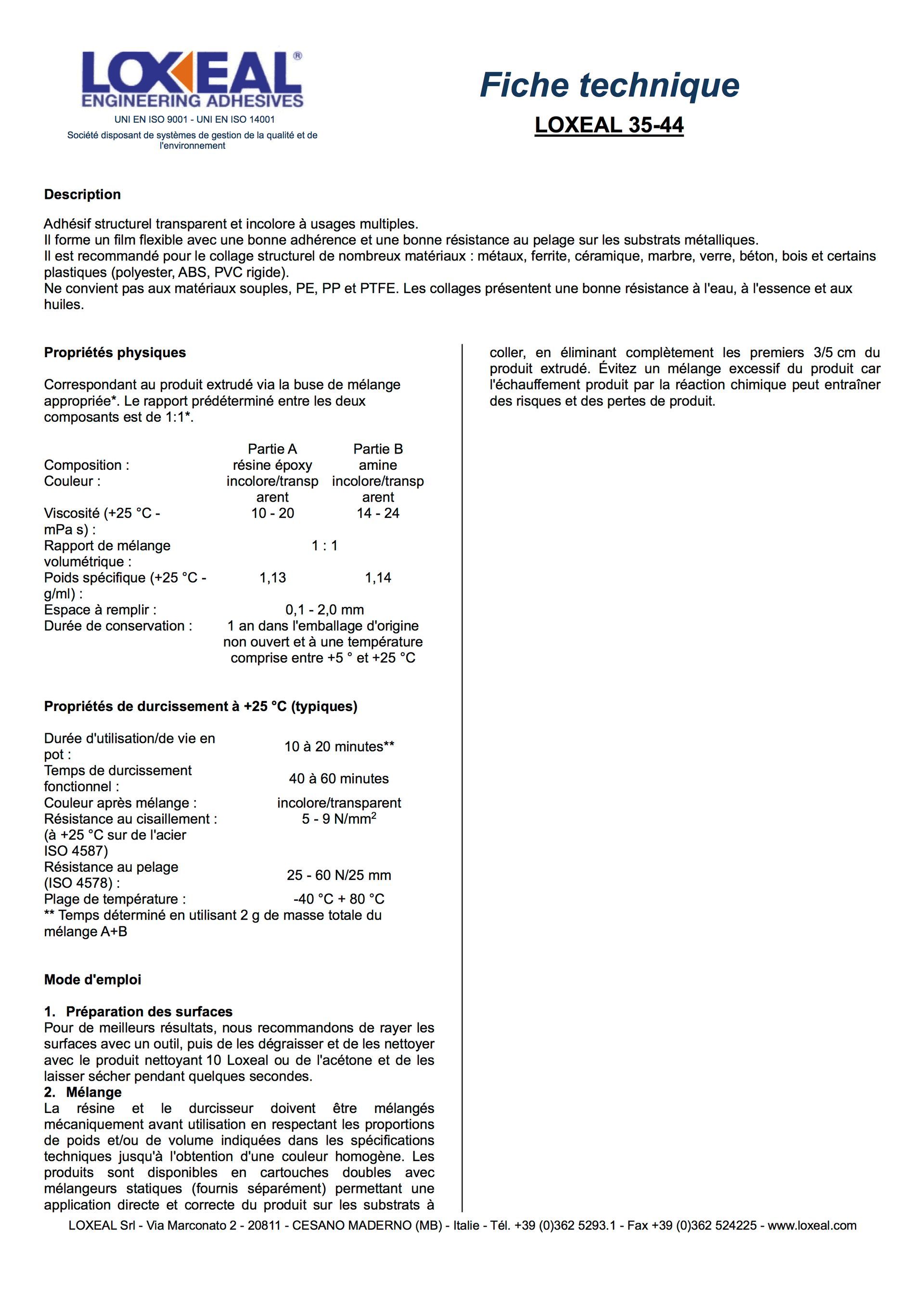 LOXEAL®
ENGINEERING ADHESIVES
UNI EN ISO 9001 - UNI EN ISO 14001
Société disposant de systèmes de gestion de la qualité et de l'environnement

Fiche technique
LOXEAL 35-44

Description

Adhésif structurel transparent et incolore à usages multiples.
Il forme un film flexible avec une bonne adhérence et une bonne résistance au pelage sur les substrats métalliques.
Il est recommandé pour le collage structurel de nombreux matériaux : métaux, ferrite, céramique, marbre, verre, béton, bois et certains plastiques (polyester, ABS, PVC rigide).
Ne convient pas aux matériaux souples, PE, PP et PTFE. Les collages présentent une bonne résistance à l'eau, à l'essence et aux huiles.

Propriétés physiques

Correspondant au produit extrudé via la buse de mélange appropriée*. Le rapport prédéterminé entre les deux composants est de 1:1*.

| | Partie A | Partie B |
|---|---|---|
| Composition : | résine époxy | amine |
| Couleur : | incolore/transparent | incolore/transparent |
| Viscosité (+25 °C - mPa s) : | 10 - 20 | 14 - 24 |
| Rapport de mélange volumétrique : | 1 : 1 | |
| Poids spécifique (+25 °C - g/ml) : | 1,13 | 1,14 |
| Espace à remplir : | 0,1 - 2,0 mm | |
| Durée de conservation : | 1 an dans l'emballage d'origine non ouvert et à une température comprise entre +5 ° et +25 °C | |

Propriétés de durcissement à +25 °C (typiques)

| | |
|---|---|
| Durée d'utilisation/de vie en pot : | 10 à 20 minutes** |
| Temps de durcissement fonctionnel : | 40 à 60 minutes |
| Couleur après mélange : | incolore/transparent |
| Résistance au cisaillement : (à +25 °C sur de l'acier ISO 4587) | 5 - 9 N/mm$^2$ |
| Résistance au pelage (ISO 4578) : | 25 - 60 N/25 mm |
| Plage de température : | -40 °C + 80 °C |

** Temps déterminé en utilisant 2 g de masse totale du mélange A+B

Mode d'emploi

1. Préparation des surfaces
Pour de meilleurs résultats, nous recommandons de rayer les surfaces avec un outil, puis de les dégraisser et de les nettoyer avec le produit nettoyant 10 Loxeal ou de l'acétone et de les laisser sécher pendant quelques secondes.
2. Mélange
La résine et le durcisseur doivent être mélangés mécaniquement avant utilisation en respectant les proportions de poids et/ou de volume indiquées dans les spécifications techniques jusqu'à l'obtention d'une couleur homogène. Les produits sont disponibles en cartouches doubles avec mélangeurs statiques (fournis séparément) permettant une application directe et correcte du produit sur les substrats à coller, en éliminant complètement les premiers 3/5 cm du produit extrudé. Évitez un mélange excessif du produit car l'échauffement produit par la réaction chimique peut entraîner des risques et des pertes de produit.

LOXEAL Srl - Via Marconato 2 - 20811 - CESANO MADERNO (MB) - Italie - Tél. +39 (0)362 5293.1 - Fax +39 (0)362 524225 - www.loxeal.com